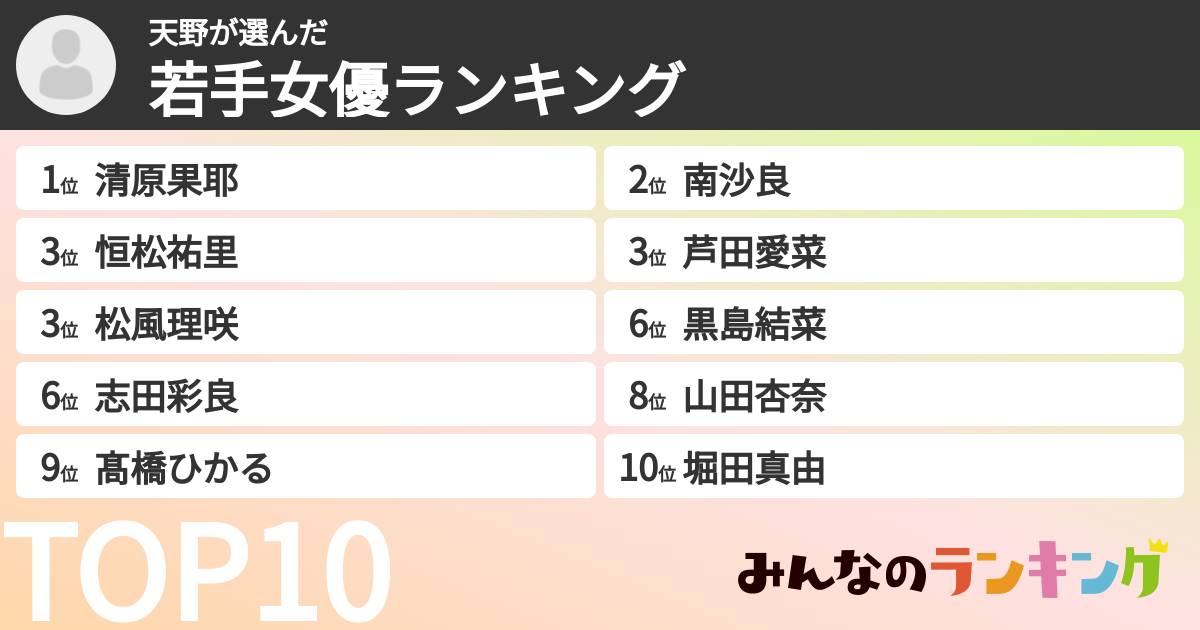 天野が選んだ
若手女優ランキング

1位 清原果耶
2位 南沙良
3位 恒松祐里
3位 芦田愛菜
3位 松風理咲
6位 黒島結菜
6位 志田彩良
8位 山田杏奈
9位 髙橋ひかる
10位 堀田真由

TOP10

みんなのランキング